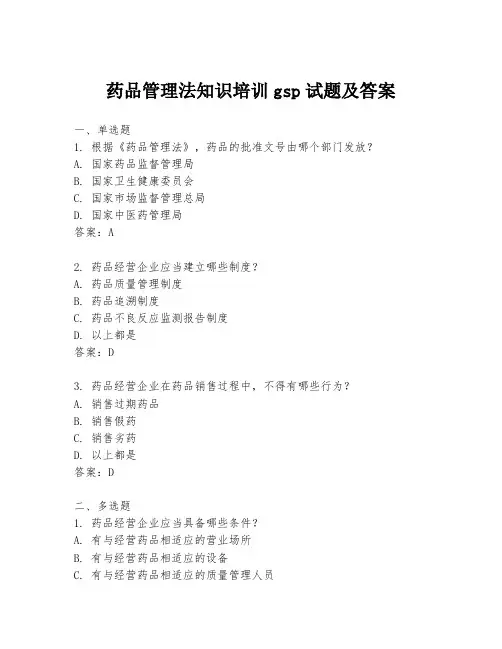 药品管理法知识培训 gsp 试题及答案

一、单选题
1. 根据《药品管理法》，药品的批准文号由哪个部门发放？
A. 国家药品监督管理局
B. 国家卫生健康委员会
C. 国家市场监督管理总局
D. 国家中医药管理局
答案：A

2. 药品经营企业应当建立哪些制度？
A. 药品质量管理制度
B. 药品追溯制度
C. 药品不良反应监测报告制度
D. 以上都是
答案：D

3. 药品经营企业在药品销售过程中，不得有哪些行为？
A. 销售过期药品
B. 销售假药
C. 销售劣药
D. 以上都是
答案：D

二、多选题
1. 药品经营企业应当具备哪些条件？
A. 有与经营药品相适应的营业场所
B. 有与经营药品相适应的设备
C. 有与经营药品相适应的质量管理人员